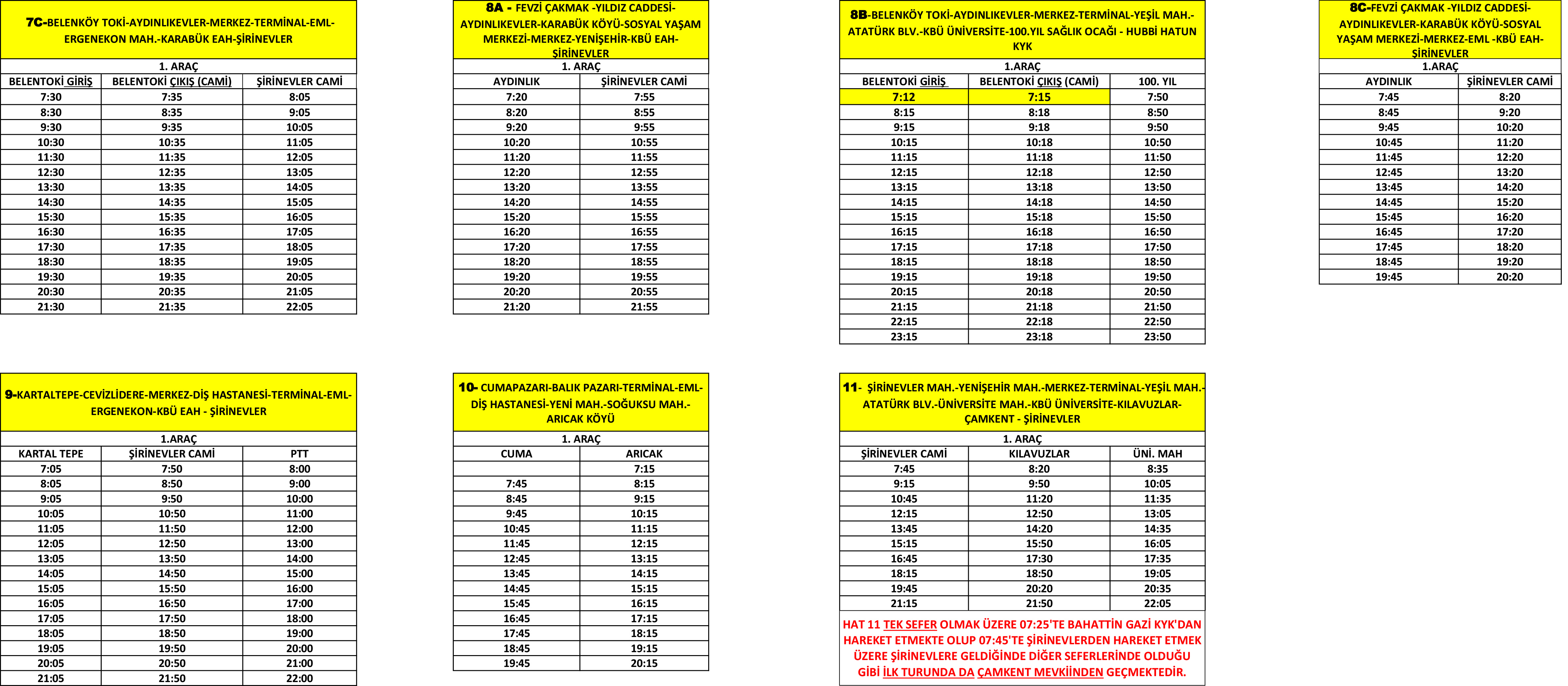 7C-BELENKÖY TOKİ-AYDINLIKEVLER-MERKEZ-TERMİNAL-EML-ERGENEKON MAH.-KARABÜK EAH-ŞİRİNEVLER

1. ARAÇ

| BELENTOKİ GİRİŞ | BELENTOKİ ÇIKIŞ (CAMİ) | ŞİRİNEVLER CAMİ |
|---|---|---|
| 7:30 | 7:35 | 8:05 |
| 8:30 | 8:35 | 9:05 |
| 9:30 | 9:35 | 10:05 |
| 10:30 | 10:35 | 11:05 |
| 11:30 | 11:35 | 12:05 |
| 12:30 | 12:35 | 13:05 |
| 13:30 | 13:35 | 14:05 |
| 14:30 | 14:35 | 15:05 |
| 15:30 | 15:35 | 16:05 |
| 16:30 | 16:35 | 17:05 |
| 17:30 | 17:35 | 18:05 |
| 18:30 | 18:35 | 19:05 |
| 19:30 | 19:35 | 20:05 |
| 20:30 | 20:35 | 21:05 |
| 21:30 | 21:35 | 22:05 |

8A - FEVZİ ÇAKMAK -YILDIZ CADDESİ-AYDINLIKEVLER-KARABÜK KÖYÜ-SOSYAL YAŞAM MERKEZİ-MERKEZ-YENİŞEHİR-KBÜ EAH-ŞİRİNEVLER

1. ARAÇ

| AYDINLIK | ŞİRİNEVLER CAMİ |
|---|---|
| 7:20 | 7:55 |
| 8:20 | 8:55 |
| 9:20 | 9:55 |
| 10:20 | 10:55 |
| 11:20 | 11:55 |
| 12:20 | 12:55 |
| 13:20 | 13:55 |
| 14:20 | 14:55 |
| 15:20 | 15:55 |
| 16:20 | 16:55 |
| 17:20 | 17:55 |
| 18:20 | 18:55 |
| 19:20 | 19:55 |
| 20:20 | 20:55 |
| 21:20 | 21:55 |

8B-BELENKÖY TOKİ-AYDINLIKEVLER-MERKEZ-TERMİNAL-YEŞİL MAH.-ATATÜRK BLV.-KBÜ ÜNİVERSİTE-100.YIL SAĞLIK OCAĞI - HUBBİ HATUN KYK

1.ARAÇ

| BELENTOKİ GİRİŞ | BELENTOKİ ÇIKIŞ (CAMİ) | 100. YIL |
|---|---|---|
| 7:12 | 7:15 | 7:50 |
| 8:15 | 8:18 | 8:50 |
| 9:15 | 9:18 | 9:50 |
| 10:15 | 10:18 | 10:50 |
| 11:15 | 11:18 | 11:50 |
| 12:15 | 12:18 | 12:50 |
| 13:15 | 13:18 | 13:50 |
| 14:15 | 14:18 | 14:50 |
| 15:15 | 15:18 | 15:50 |
| 16:15 | 16:18 | 16:50 |
| 17:15 | 17:18 | 17:50 |
| 18:15 | 18:18 | 18:50 |
| 19:15 | 19:18 | 19:50 |
| 20:15 | 20:18 | 20:50 |
| 21:15 | 21:18 | 21:50 |
| 22:15 | 22:18 | 22:50 |
| 23:15 | 23:18 | 23:50 |

8C-FEVZİ ÇAKMAK -YILDIZ CADDESİ-AYDINLIKEVLER-KARABÜK KÖYÜ-SOSYAL YAŞAM MERKEZİ-MERKEZ-EML -KBÜ EAH-ŞİRİNEVLER

1.ARAÇ

| AYDINLIK | ŞİRİNEVLER CAMİ |
|---|---|
| 7:45 | 8:20 |
| 8:45 | 9:20 |
| 9:45 | 10:20 |
| 10:45 | 11:20 |
| 11:45 | 12:20 |
| 12:45 | 13:20 |
| 13:45 | 14:20 |
| 14:45 | 15:20 |
| 15:45 | 16:20 |
| 16:45 | 17:20 |
| 17:45 | 18:20 |
| 18:45 | 19:20 |
| 19:45 | 20:20 |

9-KARTALTEPE-CEVİZLİDERE-MERKEZ-DİŞ HASTANESİ-TERMİNAL-EML-ERGENEKON-KBÜ EAH - ŞİRİNEVLER

1.ARAÇ

| KARTAL TEPE | ŞİRİNEVLER CAMİ | PTT |
|---|---|---|
| 7:05 | 7:50 | 8:00 |
| 8:05 | 8:50 | 9:00 |
| 9:05 | 9:50 | 10:00 |
| 10:05 | 10:50 | 11:00 |
| 11:05 | 11:50 | 12:00 |
| 12:05 | 12:50 | 13:00 |
| 13:05 | 13:50 | 14:00 |
| 14:05 | 14:50 | 15:00 |
| 15:05 | 15:50 | 16:00 |
| 16:05 | 16:50 | 17:00 |
| 17:05 | 17:50 | 18:00 |
| 18:05 | 18:50 | 19:00 |
| 19:05 | 19:50 | 20:00 |
| 20:05 | 20:50 | 21:00 |
| 21:05 | 21:50 | 22:00 |

10- CUMAPAZARI-BALIK PAZARI-TERMİNAL-EML-DİŞ HASTANESİ-YENİ MAH.-SOĞUKSU MAH.-ARICAK KÖYÜ

1. ARAÇ

| CUMA | ARICAK |
|---|---|
| | 7:15 |
| 7:45 | 8:15 |
| 8:45 | 9:15 |
| 9:45 | 10:15 |
| 10:45 | 11:15 |
| 11:45 | 12:15 |
| 12:45 | 13:15 |
| 13:45 | 14:15 |
| 14:45 | 15:15 |
| 15:45 | 16:15 |
| 16:45 | 17:15 |
| 17:45 | 18:15 |
| 18:45 | 19:15 |
| 19:45 | 20:15 |

11- ŞİRİNEVLER MAH.-YENİŞEHİR MAH.-MERKEZ-TERMİNAL-YEŞİL MAH.-ATATÜRK BLV.-ÜNİVERSİTE MAH.-KBÜ ÜNİVERSİTE-KILAVUZLAR-ÇAMKENT - ŞİRİNEVLER

1. ARAÇ

| ŞİRİNEVLER CAMİ | KILAVUZLAR | ÜNİ. MAH |
|---|---|---|
| 7:45 | 8:20 | 8:35 |
| 9:15 | 9:50 | 10:05 |
| 10:45 | 11:20 | 11:35 |
| 12:15 | 12:50 | 13:05 |
| 13:45 | 14:20 | 14:35 |
| 15:15 | 15:50 | 16:05 |
| 16:45 | 17:30 | 17:35 |
| 18:15 | 18:50 | 19:05 |
| 19:45 | 20:20 | 20:35 |
| 21:15 | 21:50 | 22:05 |

HAT 11 TEK SEFER OLMAK ÜZERE 07:25'TE BAHATTİN GAZİ KYK'DAN HAREKET ETMEKTE OLUP 07:45'TE ŞİRİNEVLERDEN HAREKET ETMEK ÜZERE ŞİRİNEVLERE GELDİĞİNDE DİĞER SEFERLERİNDE OLDUĞU GİBİ İLK TURUNDA DA ÇAMKENT MEVKİİNDEN GEÇMEKTEDİR.